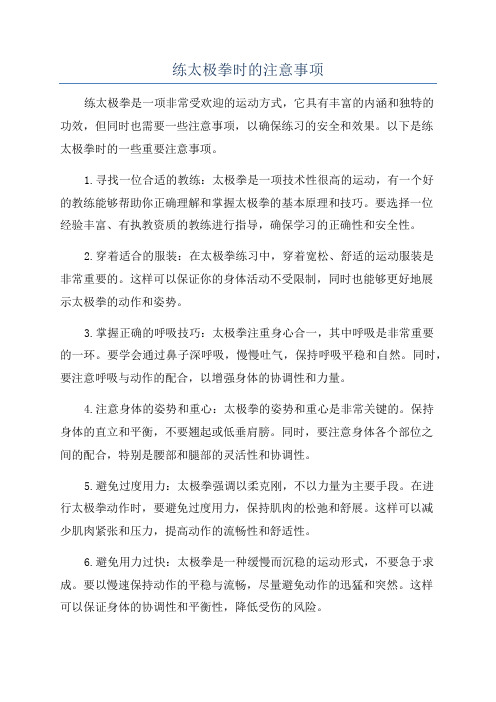 练太极拳时的注意事项

练太极拳是一项非常受欢迎的运动方式，它具有丰富的内涵和独特的功效，但同时也需要一些注意事项，以确保练习的安全和效果。以下是练太极拳时的一些重要注意事项。

1.寻找一位合适的教练：太极拳是一项技术性很高的运动，有一个好的教练能够帮助你正确理解和掌握太极拳的基本原理和技巧。要选择一位经验丰富、有执教资质的教练进行指导，确保学习的正确性和安全性。

2.穿着适合的服装：在太极拳练习中，穿着宽松、舒适的运动服装是非常重要的。这样可以保证你的身体活动不受限制，同时也能够更好地展示太极拳的动作和姿势。

3.掌握正确的呼吸技巧：太极拳注重身心合一，其中呼吸是非常重要的一环。要学会通过鼻子深呼吸，慢慢吐气，保持呼吸平稳和自然。同时，要注意呼吸与动作的配合，以增强身体的协调性和力量。

4.注意身体的姿势和重心：太极拳的姿势和重心是非常关键的。保持身体的直立和平衡，不要翘起或低垂肩膀。同时，要注意身体各个部位之间的配合，特别是腰部和腿部的灵活性和协调性。

5.避免过度用力：太极拳强调以柔克刚，不以力量为主要手段。在进行太极拳动作时，要避免过度用力，保持肌肉的松弛和舒展。这样可以减少肌肉紧张和压力，提高动作的流畅性和舒适性。

6.避免用力过快：太极拳是一种缓慢而沉稳的运动形式，不要急于求成。要以慢速保持动作的平稳与流畅，尽量避免动作的迅猛和突然。这样可以保证身体的协调性和平衡性，降低受伤的风险。